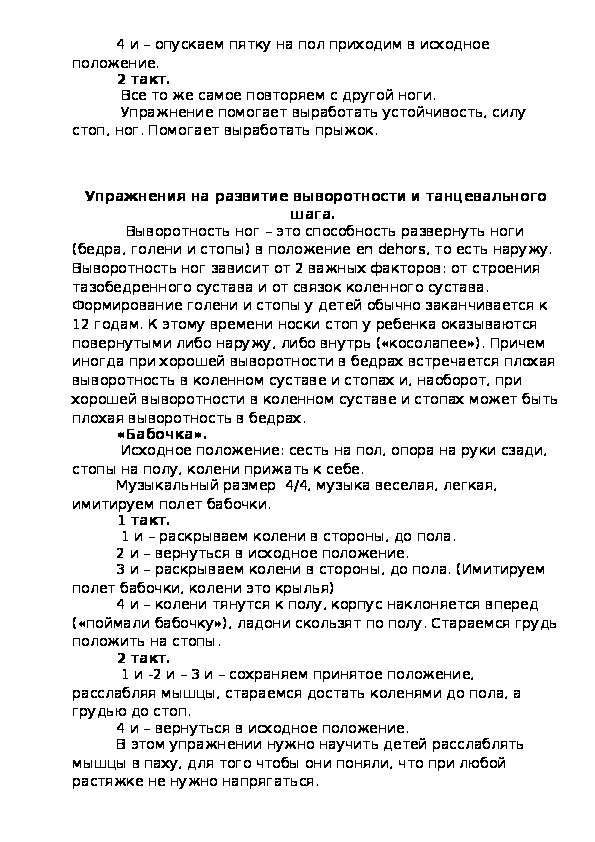 4 и – опускаем пятку на пол приходим в исходное положение.

**2 такт.**

Все то же самое повторяем с другой ноги.

Упражнение помогает выработать устойчивость, силу стоп, ног. Помогает выработать прыжок.

**Упражнения на развитие выворотности и танцевального шага.**

Выворотность ног – это способность развернуть ноги (бедра, голени и стопы) в положение en dehors, то есть наружу. Выворотность ног зависит от 2 важных факторов: от строения тазобедренного сустава и от связок коленного сустава. Формирование голени и стопы у детей обычно заканчивается к 12 годам. К этому времени носки стоп у ребенка оказываются повернутыми либо наружу, либо внутрь («косолапее»). Причем иногда при хорошей выворотности в бедрах встречается плохая выворотность в коленном суставе и стопах и, наоборот, при хорошей выворотности в коленном суставе и стопах может быть плохая выворотность в бедрах.

**«Бабочка».**

Исходное положение: сесть на пол, опора на руки сзади, стопы на полу, колени прижать к себе.

Музыкальный размер 4/4, музыка веселая, легкая, имитируем полет бабочки.

**1 такт.**

1 и – раскрываем колени в стороны, до пола.

2 и – вернуться в исходное положение.

3 и – раскрываем колени в стороны, до пола. (Имитируем полет бабочки, колени это крылья)

4 и – колени тянутся к полу, корпус наклоняется вперед («поймали бабочку»), ладони скользят по полу. Стараемся грудь положить на стопы.

**2 такт.**

1 и -2 и – 3 и – сохраняем принятое положение, расслабляя мышцы, стараемся достать коленями до пола, а грудью до стоп.

4 и – вернуться в исходное положение.

В этом упражнении нужно научить детей расслаблять мышцы в паху, для того чтобы они поняли, что при любой растяжке не нужно напрягаться.